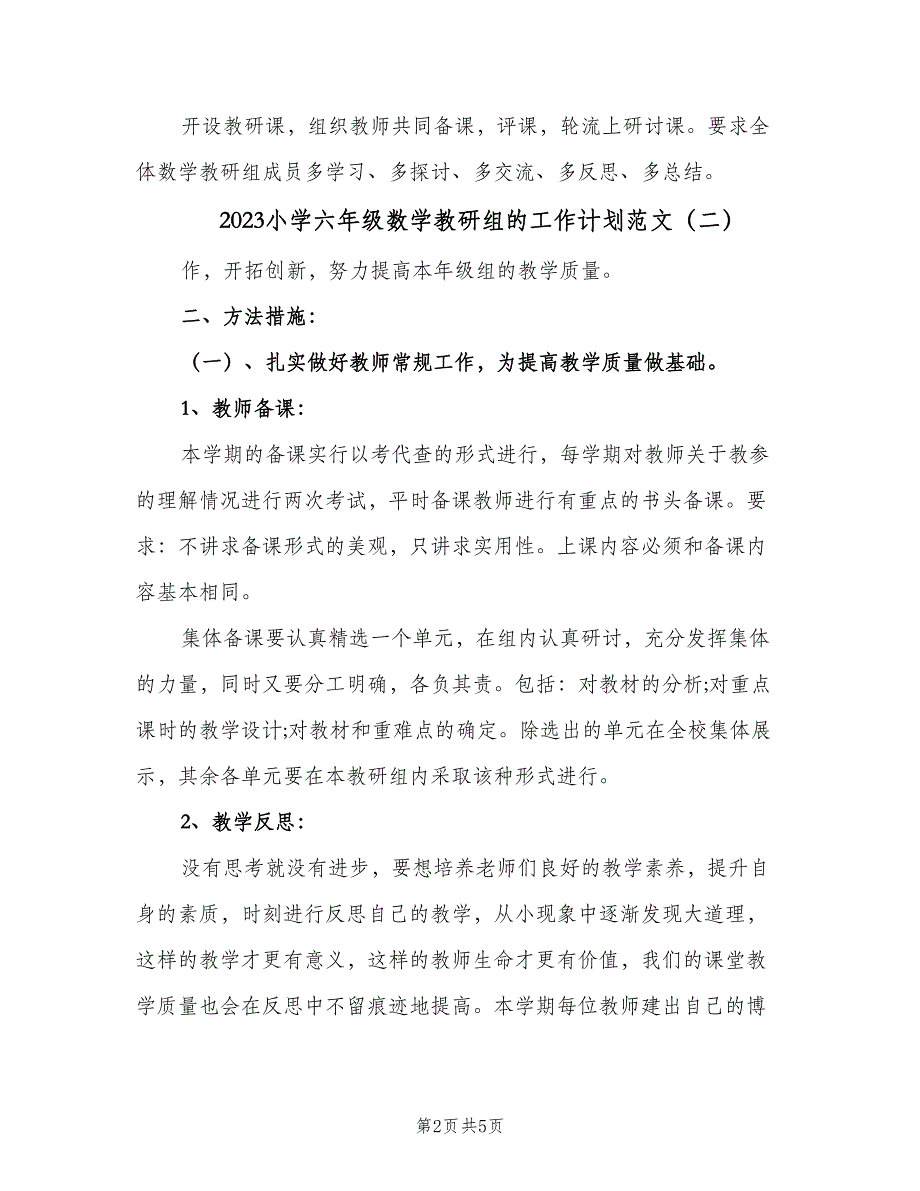 开设教研课，组织教师共同备课，评课，轮流上研讨课。要求全体数学教研组成员多学习、多探讨、多交流、多反思、多总结。

2023小学六年级数学教研组的工作计划范文（二）

作，开拓创新，努力提高本年级组的教学质量。

二、方法措施：

（一）、扎实做好教师常规工作，为提高教学质量做基础。

1、教师备课：

本学期的备课实行以考代查的形式进行，每学期对教师关于教参的理解情况进行两次考试，平时备课教师进行有重点的书头备课。要求：不讲求备课形式的美观，只讲求实用性。上课内容必须和备课内容基本相同。

集体备课要认真精选一个单元，在组内认真研讨，充分发挥集体的力量，同时又要分工明确，各负其责。包括：对教材的分析;对重点课时的教学设计;对教材和重难点的确定。除选出的单元在全校集体展示，其余各单元要在本教研组内采取该种形式进行。

2、教学反思：

没有思考就没有进步，要想培养老师们良好的教学素养，提升自身的素质，时刻进行反思自己的教学，从小现象中逐渐发现大道理，这样的教学才更有意义，这样的教师生命才更有价值，我们的课堂教学质量也会在反思中不留痕迹地提高。本学期每位教师建出自己的博

第2页 共5页